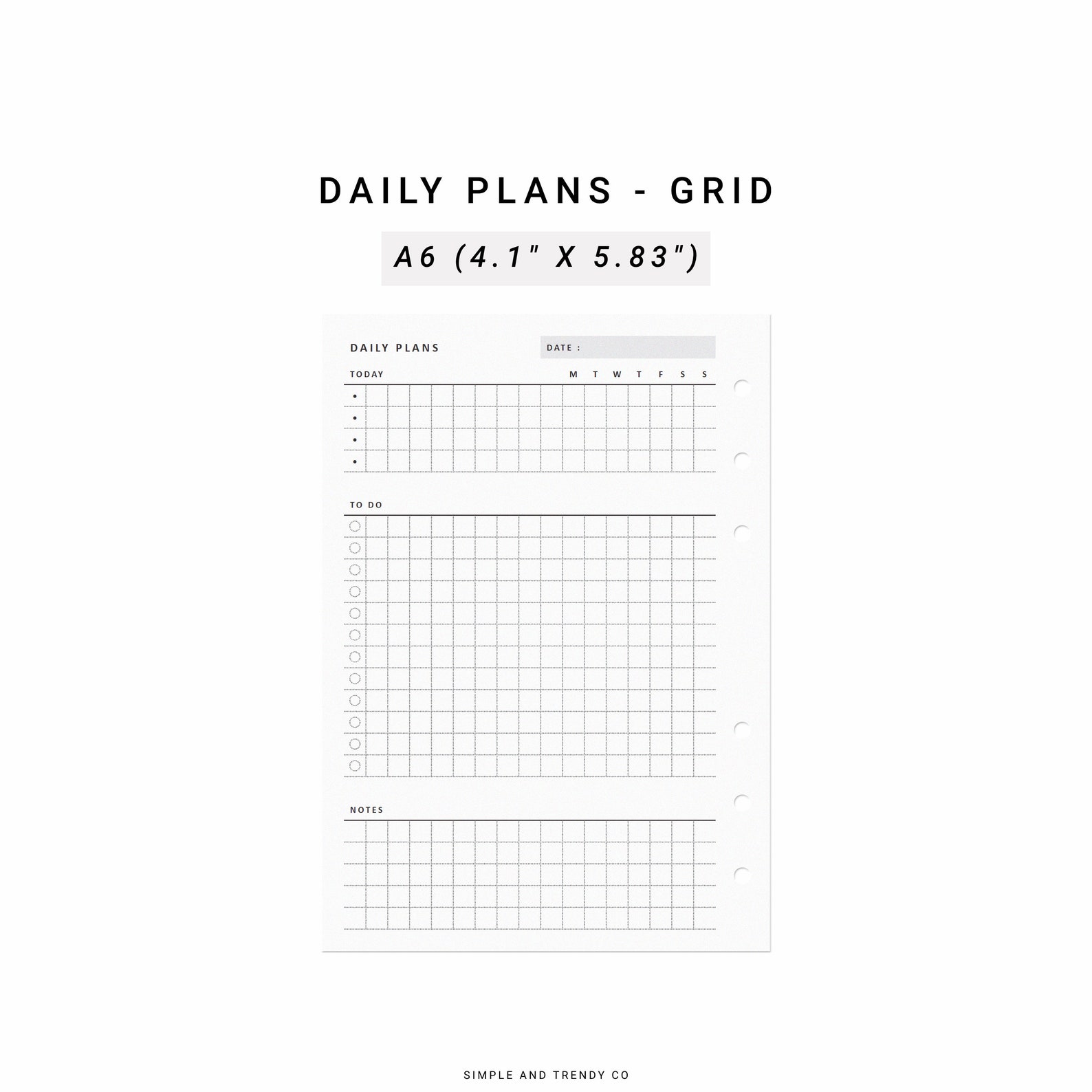 DAILY PLANS - GRID

A6 (4.1" X 5.83")

DAILY PLANS

DATE :

TODAY

M T W T F S S

TO DO

NOTES

SIMPLE AND TRENDY CO